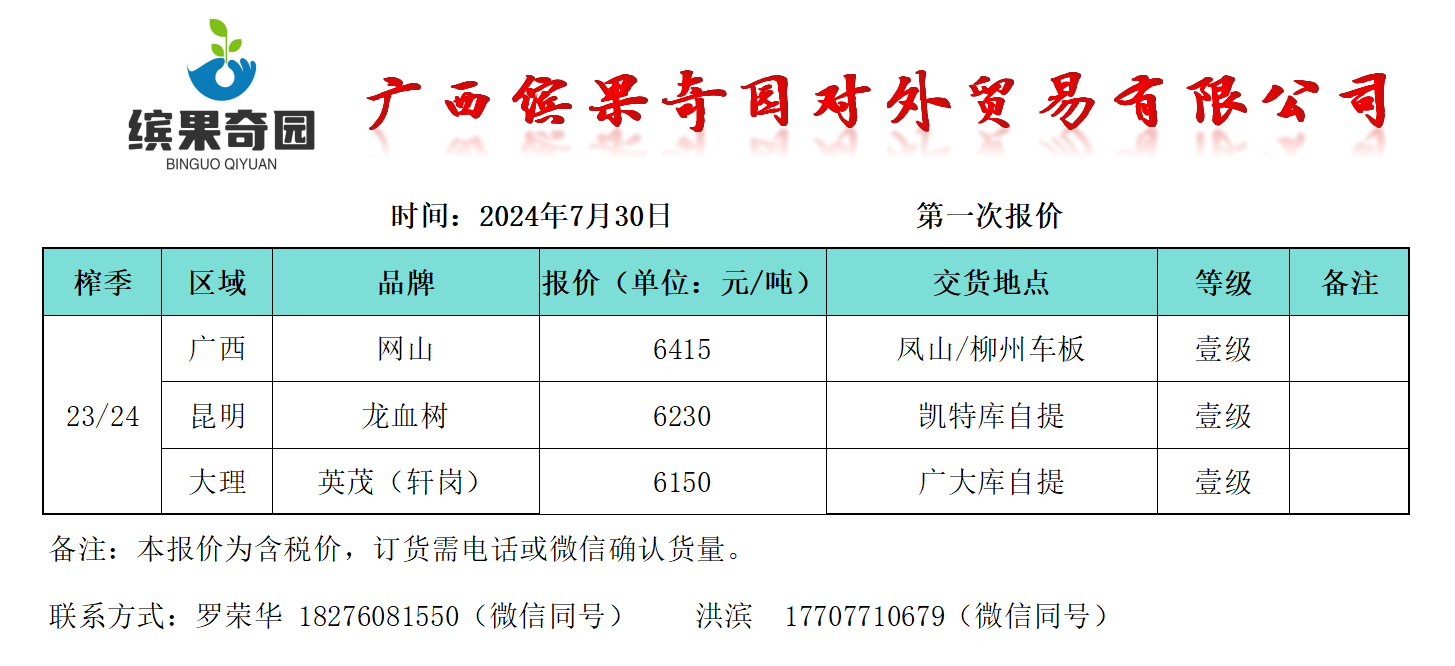 缤果奇园
BINGUO QIYUAN

广西缤果奇园对外贸易有限公司

时间：2024年7月30日 第一次报价

| 榨季 | 区域 | 品牌 | 报价（单位：元/吨） | 交货地点 | 等级 | 备注 |
|---|---|---|---|---|---|---|
| 23/24 | 广西 | 网山 | 6415 | 凤山/柳州车板 | 壹级 | |
| | 昆明 | 龙血树 | 6230 | 凯特库自提 | 壹级 | |
| | 大理 | 英茂（轩岗） | 6150 | 广大库自提 | 壹级 | |

备注：本报价为含税价，订货需电话或微信确认货量。

联系方式：罗荣华 18276081550（微信同号） 洪滨 17707710679（微信同号）